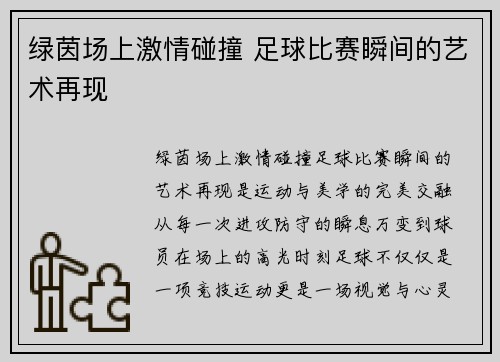 绿茵场上激情碰撞 足球比赛瞬间的艺术再现

绿茵场上激情碰撞足球比赛瞬间的艺术再现是运动与美学的完美交融从每一次进攻防守的瞬息万变到球员在场上的高光时刻足球不仅仅是一项竞技运动更是一场视觉与心灵